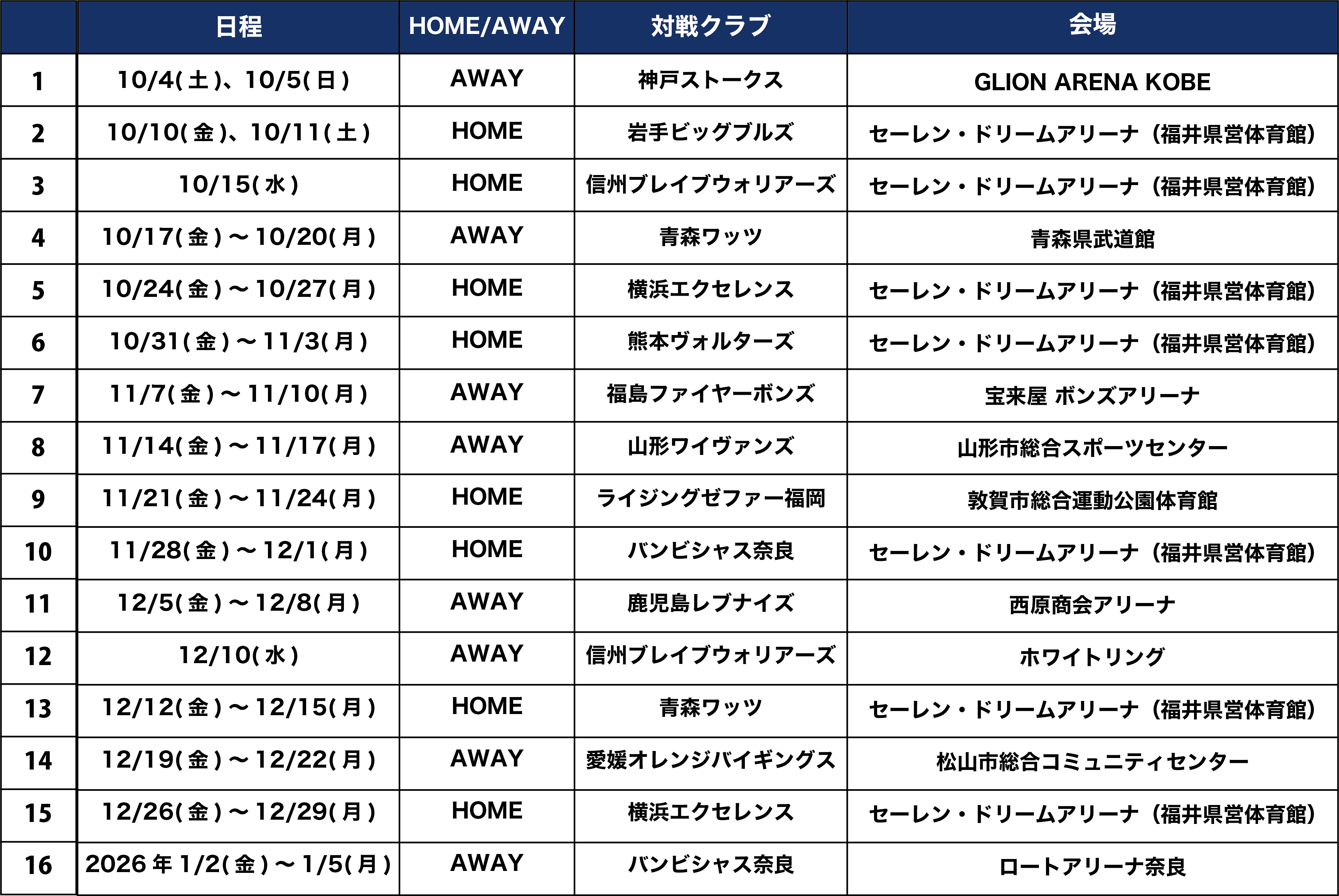 |  | 日程 | HOME/AWAY | 対戦クラブ | 会場 |
|---|---|---|---|---|
| 1 | 10/4(土)、10/5(日) | AWAY | 神戸ストークス | GLION ARENA KOBE |
| 2 | 10/10(金)、10/11(土) | HOME | 岩手ビッグブルズ | セーレン・ドリームアリーナ（福井県営体育館） |
| 3 | 10/15(水) | HOME | 信州ブレイブウォリアーズ | セーレン・ドリームアリーナ（福井県営体育館） |
| 4 | 10/17(金)～10/20(月) | AWAY | 青森ワッツ | 青森県武道館 |
| 5 | 10/24(金)～10/27(月) | HOME | 横浜エクセレンス | セーレン・ドリームアリーナ（福井県営体育館） |
| 6 | 10/31(金)～11/3(月) | HOME | 熊本ヴォルターズ | セーレン・ドリームアリーナ（福井県営体育館） |
| 7 | 11/7(金)～11/10(月) | AWAY | 福島ファイヤーボンズ | 宝来屋 ボンズアリーナ |
| 8 | 11/14(金)～11/17(月) | AWAY | 山形ワイヴァンズ | 山形市総合スポーツセンター |
| 9 | 11/21(金)～11/24(月) | HOME | ライジングゼファー福岡 | 敦賀市総合運動公園体育館 |
| 10 | 11/28(金)～12/1(月) | HOME | バンビシャス奈良 | セーレン・ドリームアリーナ（福井県営体育館） |
| 11 | 12/5(金)～12/8(月) | AWAY | 鹿児島レブナイズ | 西原商会アリーナ |
| 12 | 12/10(水) | AWAY | 信州ブレイブウォリアーズ | ホワイトリング |
| 13 | 12/12(金)～12/15(月) | HOME | 青森ワッツ | セーレン・ドリームアリーナ（福井県営体育館） |
| 14 | 12/19(金)～12/22(月) | AWAY | 愛媛オレンジバイキングス | 松山市総合コミュニティセンター |
| 15 | 12/26(金)～12/29(月) | HOME | 横浜エクセレンス | セーレン・ドリームアリーナ（福井県営体育館） |
| 16 | 2026年1/2(金)～1/5(月) | AWAY | バンビシャス奈良 | ロートアリーナ奈良 |